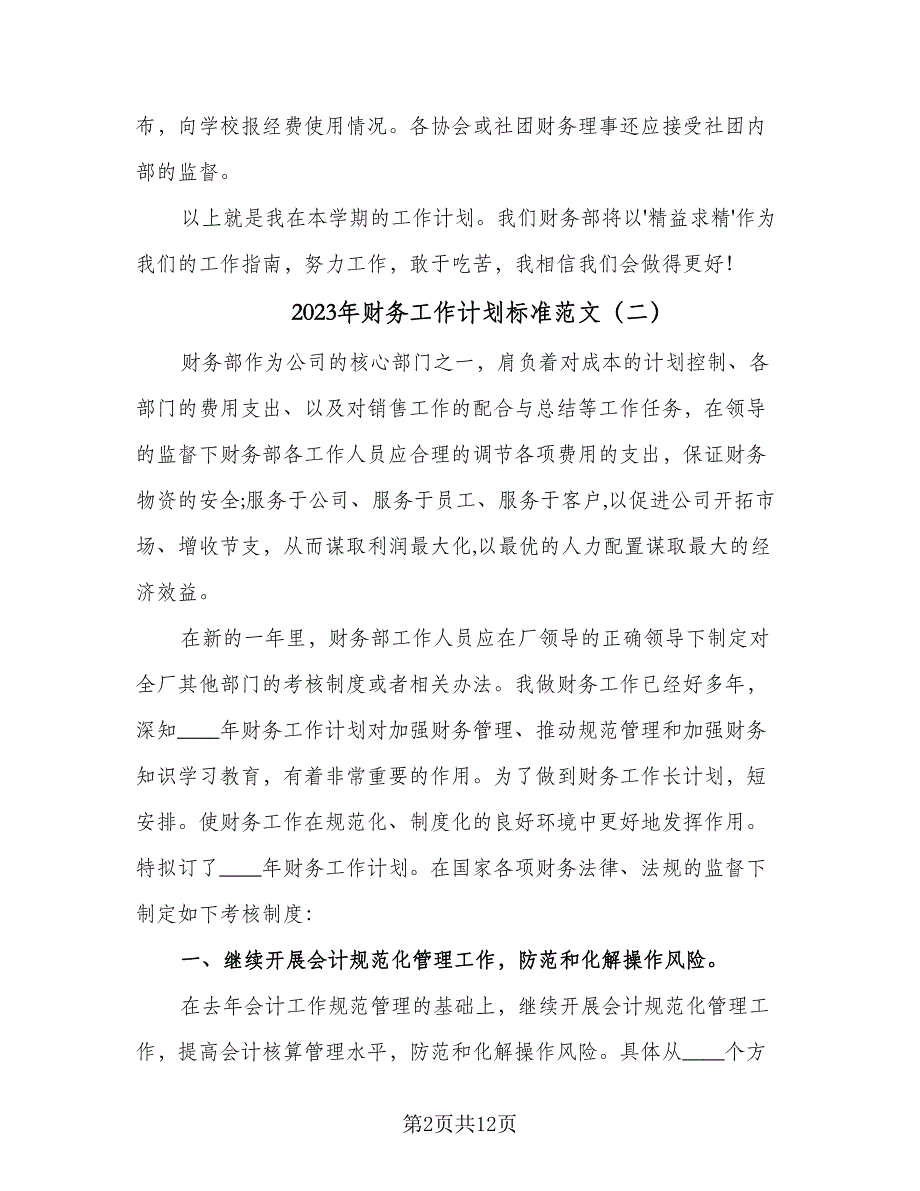 布，向学校报经费使用情况。各协会或社团财务理事还应接受社团内部的监督。

以上就是我在本学期的工作计划。我们财务部将以'精益求精'作为我们的工作指南，努力工作，敢于吃苦，我相信我们会做得更好！

2023年财务工作计划标准范文（二）

财务部作为公司的核心部门之一，肩负着对成本的计划控制、各部门的费用支出、以及对销售工作的配合与总结等工作任务，在领导的监督下财务部各工作人员应合理的调节各项费用的支出，保证财务物资的安全;服务于公司、服务于员工、服务于客户,以促进公司开拓市场、增收节支，从而谋取利润最大化,以最优的人力配置谋取最大的经济效益。

在新的一年里，财务部工作人员应在厂领导的正确领导下制定对全厂其他部门的考核制度或者相关办法。我做财务工作已经好多年，深知____年财务工作计划对加强财务管理、推动规范管理和加强财务知识学习教育，有着非常重要的作用。为了做到财务工作长计划，短安排。使财务工作在规范化、制度化的良好环境中更好地发挥作用。特拟订了____年财务工作计划。在国家各项财务法律、法规的监督下制定如下考核制度:

一、继续开展会计规范化管理工作，防范和化解操作风险。

在去年会计工作规范管理的基础上，继续开展会计规范化管理工作，提高会计核算管理水平，防范和化解操作风险。具体从____个方

第2页共12页